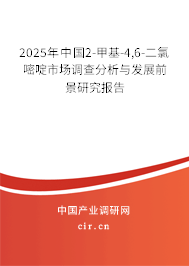 2025年中国2-甲基-4,6-二氯嘧啶市场调查分析与发展前景研究报告

中国产业调研网

cir.cn